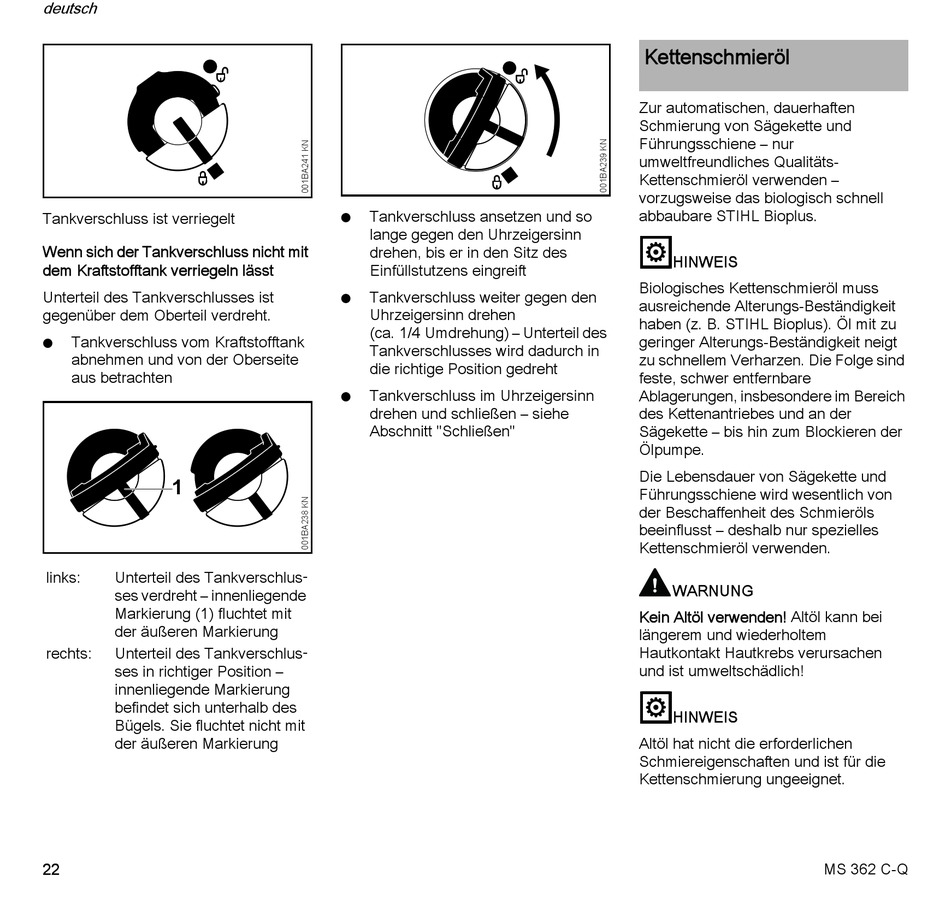 deutsch

001BA241 KN

Tankverschluss ist verriegelt

Wenn sich der Tankverschluss nicht mit dem Kraftstofftank verriegeln lässt

Unterteil des Tankverschlusses ist gegenüber dem Oberteil verdreht.

● Tankverschluss vom Kraftstofftank abnehmen und von der Oberseite aus betrachten

1

001BA238 KN

links: Unterteil des Tankverschlusses verdreht – innenliegende Markierung (1) fluchtet mit der äußeren Markierung

rechts: Unterteil des Tankverschlusses in richtiger Position – innenliegende Markierung befindet sich unterhalb des Bügels. Sie fluchtet nicht mit der äußeren Markierung

001BA239 KN

● Tankverschluss ansetzen und so lange gegen den Uhrzeigersinn drehen, bis er in den Sitz des Einfüllstutzens eingreift

● Tankverschluss weiter gegen den Uhrzeigersinn drehen (ca. 1/4 Umdrehung) – Unterteil des Tankverschlusses wird dadurch in die richtige Position gedreht

● Tankverschluss im Uhrzeigersinn drehen und schließen – siehe Abschnitt "Schließen"

Kettenschmieröl

Zur automatischen, dauerhaften Schmierung von Sägekette und Führungsschiene – nur umweltfreundliches Qualitäts-Kettenschmieröl verwenden – vorzugsweise das biologisch schnell abbaubare STIHL Bioplus.

HINWEIS

Biologisches Kettenschmieröl muss ausreichende Alterungs-Beständigkeit haben (z. B. STIHL Bioplus). Öl mit zu geringer Alterungs-Beständigkeit neigt zu schnellem Verharzen. Die Folge sind feste, schwer entfernbare Ablagerungen, insbesondere im Bereich des Kettenantriebes und an der Sägekette – bis hin zum Blockieren der Ölpumpe.

Die Lebensdauer von Sägekette und Führungsschiene wird wesentlich von der Beschaffenheit des Schmieröls beeinflusst – deshalb nur spezielles Kettenschmieröl verwenden.

WARNUNG

Kein Altöl verwenden! Altöl kann bei längerem und wiederholtem Hautkontakt Hautkrebs verursachen und ist umweltschädlich!

HINWEIS

Altöl hat nicht die erforderlichen Schmiereigenschaften und ist für die Kettenschmierung ungeeignet.

22

MS 362 C-Q